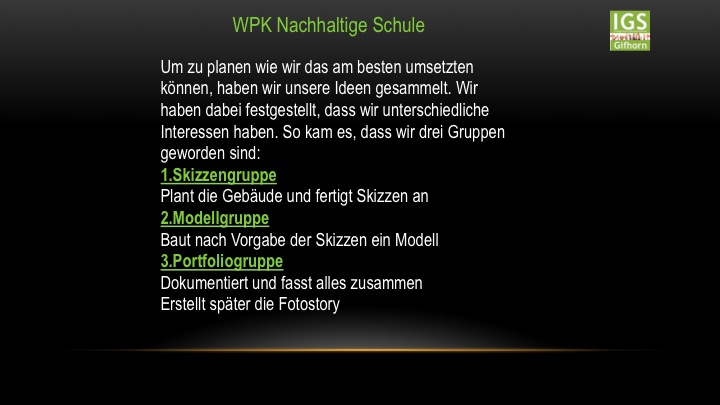 WPK Nachhaltige Schule

IGS
Gifhorn

Um zu planen wie wir das am besten umsetzten können, haben wir unsere Ideen gesammelt. Wir haben dabei festgestellt, dass wir unterschiedliche Interessen haben. So kam es, dass wir drei Gruppen geworden sind:

1.Skizzengruppe
Plant die Gebäude und fertigt Skizzen an
2.Modellgruppe
Baut nach Vorgabe der Skizzen ein Modell
3.Portfoliogruppe
Dokumentiert und fasst alles zusammen
Erstellt später die Fotostory